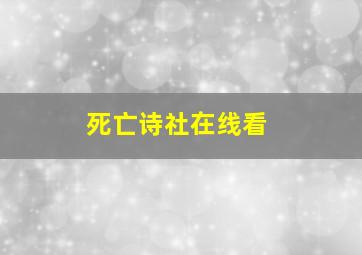 死亡诗社在线看